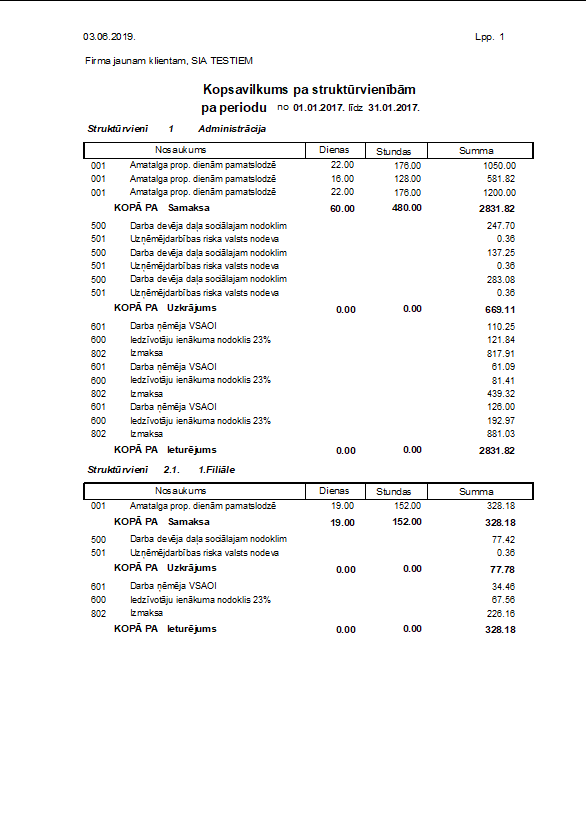 03.06.2019.

Lpp. 1

Firma jaunam klientam, SIA TESTIEM

Kopsavilkums pa struktūrvienībām
pa periodu no 01.01.2017. līdz 31.01.2017.

Struktūrvienī 1 Administrācija

| | Nosaukums | Dienas | Stundas | Summa |
|---|---|---|---|---|
| 001 | Amatalga prop. dienām pamatslodzē | 22.00 | 176.00 | 1050.00 |
| 001 | Amatalga prop. dienām pamatslodzē | 16.00 | 128.00 | 581.82 |
| 001 | Amatalga prop. dienām pamatslodzē | 22.00 | 176.00 | 1200.00 |
| | KOPĀ PA Samaksa | 60.00 | 480.00 | 2831.82 |
| 500 | Darba devēja daļa sociālajam nodoklim | | | 247.70 |
| 501 | Uzņēmējdarbības riska valsts nodeva | | | 0.36 |
| 500 | Darba devēja daļa sociālajam nodoklim | | | 137.25 |
| 501 | Uzņēmējdarbības riska valsts nodeva | | | 0.36 |
| 500 | Darba devēja daļa sociālajam nodoklim | | | 283.08 |
| 501 | Uzņēmējdarbības riska valsts nodeva | | | 0.36 |
| | KOPĀ PA Uzkrājums | 0.00 | 0.00 | 669.11 |
| 601 | Darba ņēmēja VSAOI | | | 110.25 |
| 600 | Iedzīvotāju ienākuma nodoklis 23% | | | 121.84 |
| 802 | Izmaksa | | | 817.91 |
| 601 | Darba ņēmēja VSAOI | | | 61.09 |
| 600 | Iedzīvotāju ienākuma nodoklis 23% | | | 81.41 |
| 802 | Izmaksa | | | 439.32 |
| 601 | Darba ņēmēja VSAOI | | | 126.00 |
| 600 | Iedzīvotāju ienākuma nodoklis 23% | | | 192.97 |
| 802 | Izmaksa | | | 881.03 |
| | KOPĀ PA Ieturējums | 0.00 | 0.00 | 2831.82 |

Struktūrvienī 2.1. 1.Filiāle

| | Nosaukums | Dienas | Stundas | Summa |
|---|---|---|---|---|
| 001 | Amatalga prop. dienām pamatslodzē | 19.00 | 152.00 | 328.18 |
| | KOPĀ PA Samaksa | 19.00 | 152.00 | 328.18 |
| 500 | Darba devēja daļa sociālajam nodoklim | | | 77.42 |
| 501 | Uzņēmējdarbības riska valsts nodeva | | | 0.36 |
| | KOPĀ PA Uzkrājums | 0.00 | 0.00 | 77.78 |
| 601 | Darba ņēmēja VSAOI | | | 34.46 |
| 600 | Iedzīvotāju ienākuma nodoklis 23% | | | 67.56 |
| 802 | Izmaksa | | | 226.16 |
| | KOPĀ PA Ieturējums | 0.00 | 0.00 | 328.18 |